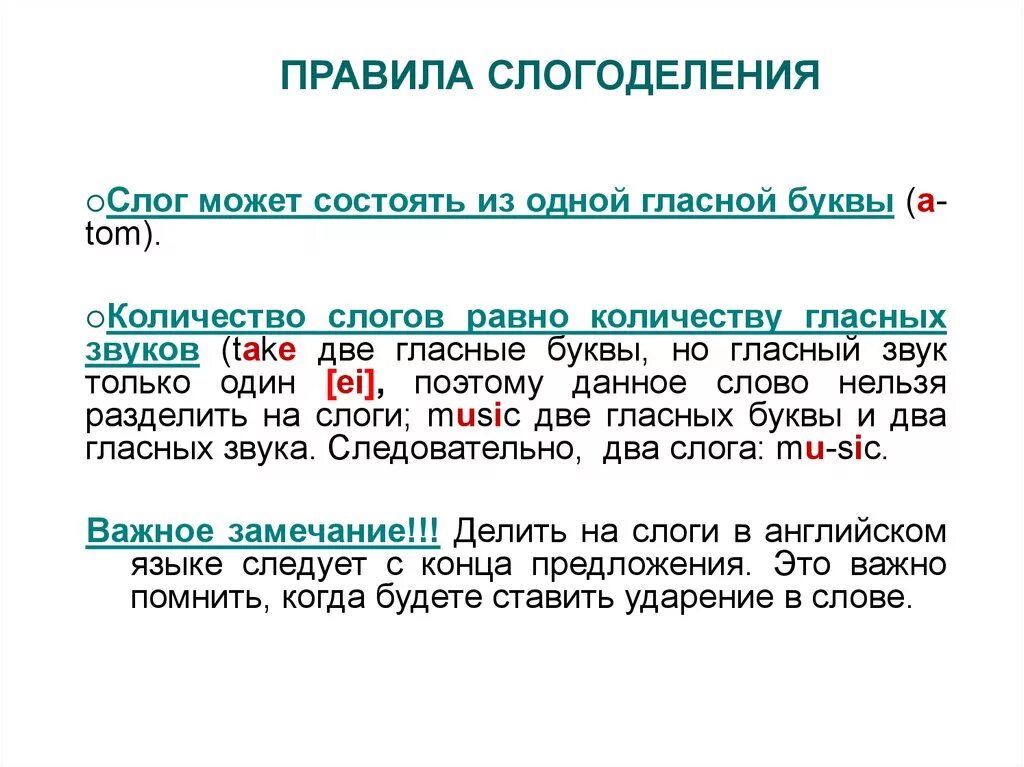 ПРАВИЛА СЛОГОДЕЛЕНИЯ

○Слог может состоять из одной гласной буквы (a-tom).

○Количество слогов равно количеству гласных звуков (take две гласные буквы, но гласный звук только один [ei], поэтому данное слово нельзя разделить на слоги; music две гласных буквы и два гласных звука. Следовательно, два слога: mu-sic.

Важное замечание!!! Делить на слоги в английском языке следует с конца предложения. Это важно помнить, когда будете ставить ударение в слове.